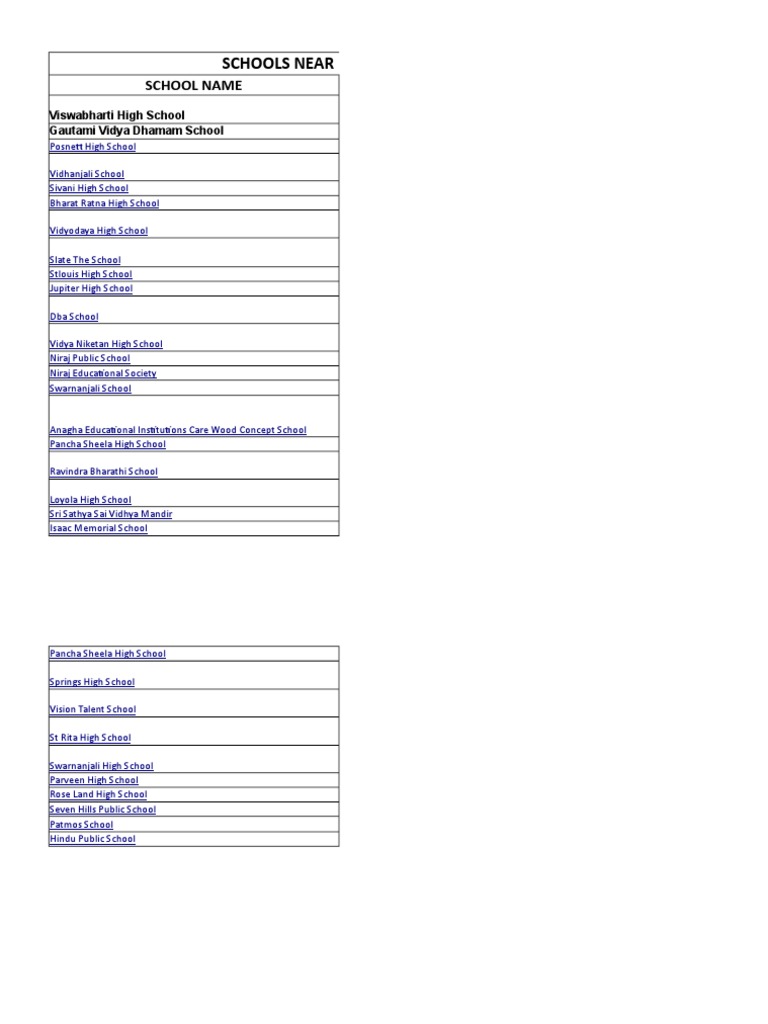 | SCHOOLS NEAR |
|---|
| SCHOOL NAME |
| Viswabharti High School |
| Gautami Vidya Dhamam School |
| Posnett High School |
| Vidhanjali School |
| Sivani High School |
| Bharat Ratna High School |
| Vidyodaya High School |
| Slate The School |
| Stlouis High School |
| Jupiter High School |
| Dba School |
| Vidya Niketan High School |
| Niraj Public School |
| Niraj Educational Society |
| Swarnanjali School |
| Anagha Educational Institutions Care Wood Concept School |
| Pancha Sheela High School |
| Ravindra Bharathi School |
| Loyola High School |
| Sri Sathya Sai Vidhya Mandir |
| Isaac Memorial School |

| Pancha Sheela High School |
|---|
| Springs High School |
| Vision Talent School |
| St Rita High School |
| Swarnanjali High School |
| Parveen High School |
| Rose Land High School |
| Seven Hills Public School |
| Patmos School |
| Hindu Public School |